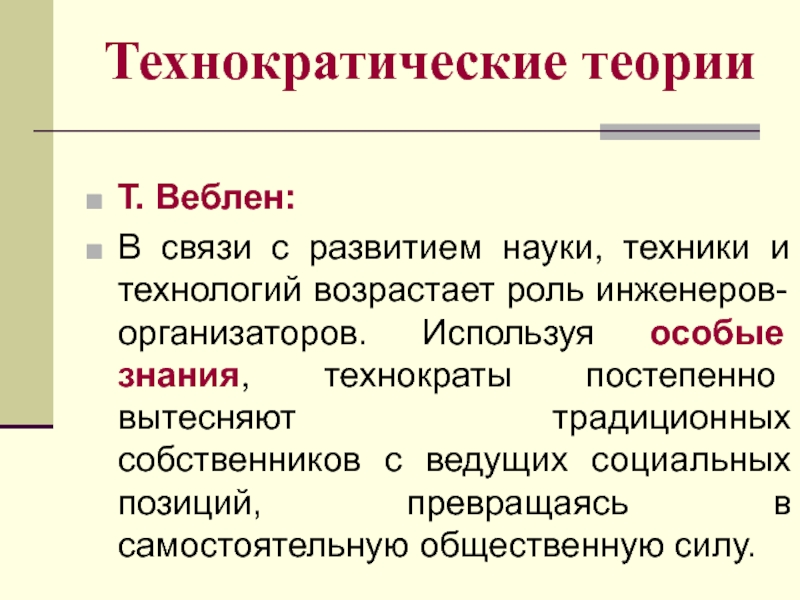 Технократические теории

Т. Веблен:

В связи с развитием науки, техники и технологий возрастает роль инженеров-организаторов. Используя особые знания, технократы постепенно вытесняют традиционных собственников с ведущих социальных позиций, превращаясь в самостоятельную общественную силу.